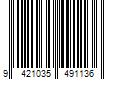 9 421035 491136